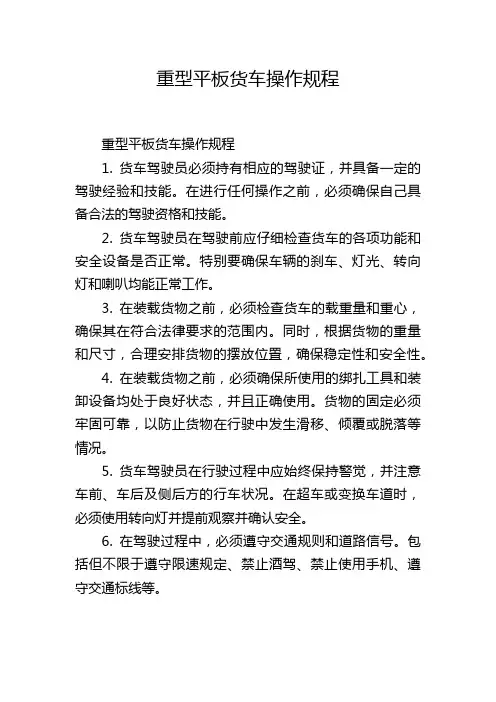 重型平板货车操作规程

重型平板货车操作规程

1. 货车驾驶员必须持有相应的驾驶证，并具备一定的驾驶经验和技能。在进行任何操作之前，必须确保自己具备合法的驾驶资格和技能。

2. 货车驾驶员在驾驶前应仔细检查货车的各项功能和安全设备是否正常。特别要确保车辆的刹车、灯光、转向灯和喇叭均能正常工作。

3. 在装载货物之前，必须检查货车的载重量和重心，确保其在符合法律要求的范围内。同时，根据货物的重量和尺寸，合理安排货物的摆放位置，确保稳定性和安全性。

4. 在装载货物之前，必须确保所使用的绑扎工具和装卸设备均处于良好状态，并且正确使用。货物的固定必须牢固可靠，以防止货物在行驶中发生滑移、倾覆或脱落等情况。

5. 货车驾驶员在行驶过程中应始终保持警觉，并注意车前、车后及侧后方的行车状况。在超车或变换车道时，必须使用转向灯并提前观察并确认安全。

6. 在驾驶过程中，必须遵守交通规则和道路信号。包括但不限于遵守限速规定、禁止酒驾、禁止使用手机、遵守交通标线等。